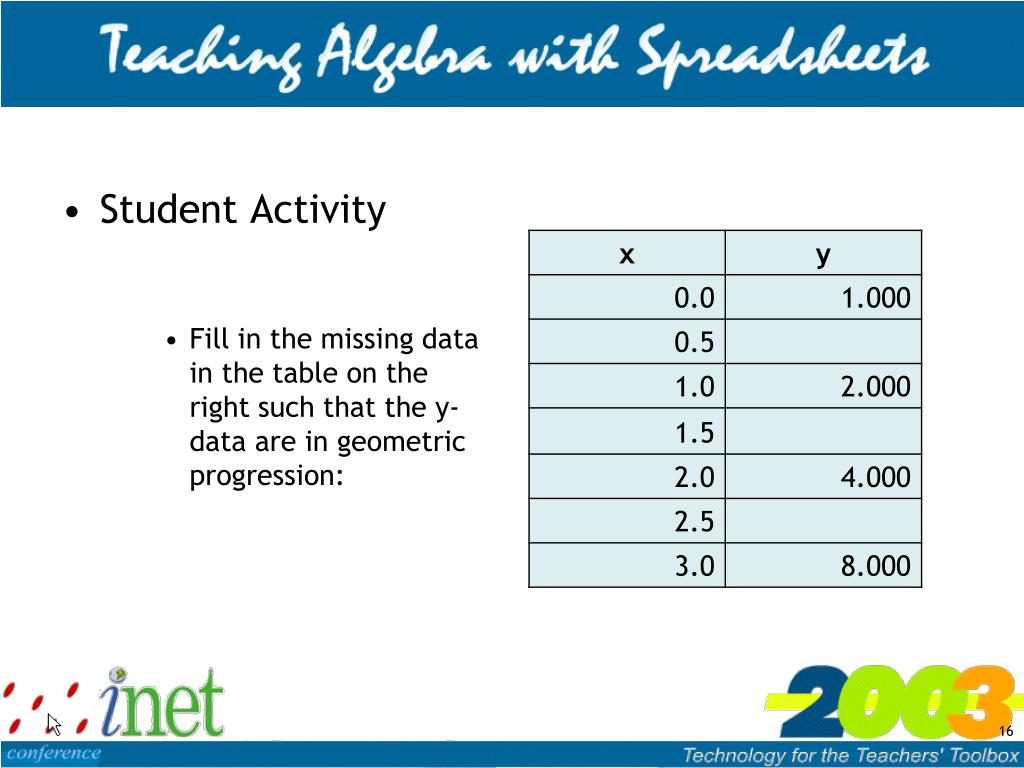 Teaching Algebra with Spreadsheets

• Student Activity

• Fill in the missing data in the table on the right such that the y-data are in geometric progression:

| x | y |
|---|---|
| 0.0 | 1.000 |
| 0.5 | |
| 1.0 | 2.000 |
| 1.5 | |
| 2.0 | 4.000 |
| 2.5 | |
| 3.0 | 8.000 |

inet
conference

2003

16

Technology for the Teachers' Toolbox